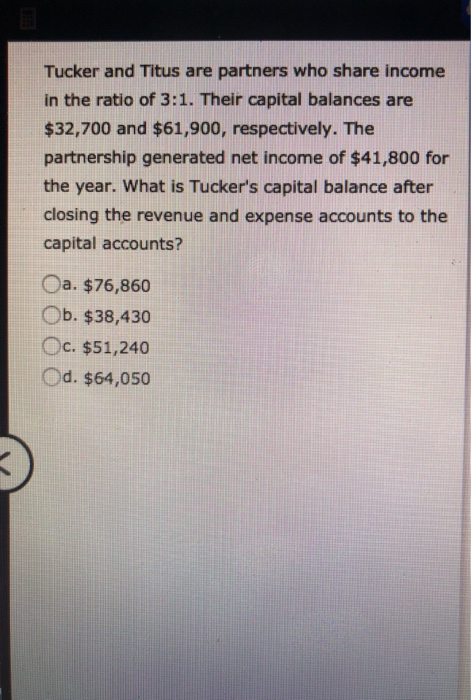 Tucker and Titus are partners who share income in the ratio of 3:1. Their capital balances are $32,700 and $61,900, respectively. The partnership generated net income of $41,800 for the year. What is Tucker's capital balance after closing the revenue and expense accounts to the capital accounts?

a. $76,860

b. $38,430

c. $51,240

d. $64,050